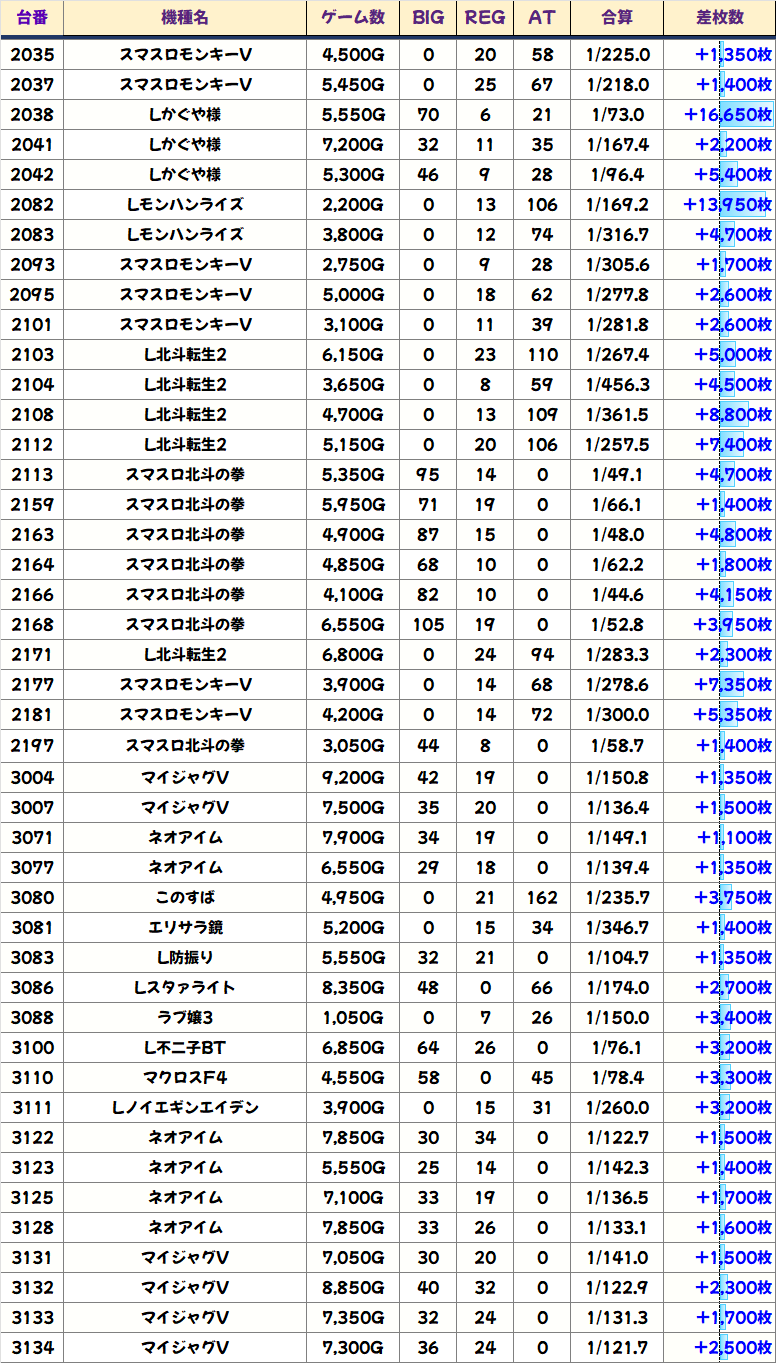 | 台番 | 機種名 | ゲーム数 | BIG | REG | AT | 合算 | 差枚数 |
|---|---|---|---|---|---|---|---|
| 2035 | スマスロモンキーV | 4,500G | 0 | 20 | 58 | 1/225.0 | +1,350枚 |
| 2037 | スマスロモンキーV | 5,450G | 0 | 25 | 67 | 1/218.0 | +1,400枚 |
| 2038 | Lかぐや様 | 5,550G | 70 | 6 | 21 | 1/73.0 | +16,650枚 |
| 2041 | Lかぐや様 | 7,200G | 32 | 11 | 35 | 1/167.4 | +2,200枚 |
| 2042 | Lかぐや様 | 5,300G | 46 | 9 | 28 | 1/96.4 | +5,400枚 |
| 2082 | Lモンハンライズ | 2,200G | 0 | 13 | 106 | 1/169.2 | +13,950枚 |
| 2083 | Lモンハンライズ | 3,800G | 0 | 12 | 74 | 1/316.7 | +4,700枚 |
| 2093 | スマスロモンキーV | 2,750G | 0 | 9 | 28 | 1/305.6 | +1,700枚 |
| 2095 | スマスロモンキーV | 5,000G | 0 | 18 | 62 | 1/277.8 | +2,600枚 |
| 2101 | スマスロモンキーV | 3,100G | 0 | 11 | 39 | 1/281.8 | +2,600枚 |
| 2103 | L北斗転生2 | 6,150G | 0 | 23 | 110 | 1/267.4 | +5,000枚 |
| 2104 | L北斗転生2 | 3,650G | 0 | 8 | 59 | 1/456.3 | +4,500枚 |
| 2108 | L北斗転生2 | 4,700G | 0 | 13 | 109 | 1/361.5 | +8,800枚 |
| 2112 | L北斗転生2 | 5,150G | 0 | 20 | 106 | 1/257.5 | +7,400枚 |
| 2113 | スマスロ北斗の拳 | 5,350G | 95 | 14 | 0 | 1/49.1 | +4,700枚 |
| 2159 | スマスロ北斗の拳 | 5,950G | 71 | 19 | 0 | 1/66.1 | +1,400枚 |
| 2163 | スマスロ北斗の拳 | 4,900G | 87 | 15 | 0 | 1/48.0 | +4,800枚 |
| 2164 | スマスロ北斗の拳 | 4,850G | 68 | 10 | 0 | 1/62.2 | +1,800枚 |
| 2166 | スマスロ北斗の拳 | 4,100G | 82 | 10 | 0 | 1/44.6 | +4,150枚 |
| 2168 | スマスロ北斗の拳 | 6,550G | 105 | 19 | 0 | 1/52.8 | +3,950枚 |
| 2171 | L北斗転生2 | 6,800G | 0 | 24 | 94 | 1/283.3 | +2,300枚 |
| 2177 | スマスロモンキーV | 3,900G | 0 | 14 | 68 | 1/278.6 | +7,350枚 |
| 2181 | スマスロモンキーV | 4,200G | 0 | 14 | 72 | 1/300.0 | +5,350枚 |
| 2197 | スマスロ北斗の拳 | 3,050G | 44 | 8 | 0 | 1/58.7 | +1,400枚 |
| 3004 | マイジャグV | 9,200G | 42 | 19 | 0 | 1/150.8 | +1,350枚 |
| 3007 | マイジャグV | 7,500G | 35 | 20 | 0 | 1/136.4 | +1,500枚 |
| 3071 | ネオアイム | 7,900G | 34 | 19 | 0 | 1/149.1 | +1,100枚 |
| 3077 | ネオアイム | 6,550G | 29 | 18 | 0 | 1/139.4 | +1,350枚 |
| 3080 | このすば | 4,950G | 0 | 21 | 162 | 1/235.7 | +3,750枚 |
| 3081 | エリサラ鏡 | 5,200G | 0 | 15 | 34 | 1/346.7 | +1,400枚 |
| 3083 | L防振り | 5,550G | 32 | 21 | 0 | 1/104.7 | +1,350枚 |
| 3086 | Lスタァライト | 8,350G | 48 | 0 | 66 | 1/174.0 | +2,700枚 |
| 3088 | ラブ嬢3 | 1,050G | 0 | 7 | 26 | 1/150.0 | +3,400枚 |
| 3100 | L不二子BT | 6,850G | 64 | 26 | 0 | 1/76.1 | +3,200枚 |
| 3110 | マクロスF4 | 4,550G | 58 | 0 | 45 | 1/78.4 | +3,300枚 |
| 3111 | Lノイエギンエイデン | 3,900G | 0 | 15 | 31 | 1/260.0 | +3,200枚 |
| 3122 | ネオアイム | 7,850G | 30 | 34 | 0 | 1/122.7 | +1,500枚 |
| 3123 | ネオアイム | 5,550G | 25 | 14 | 0 | 1/142.3 | +1,400枚 |
| 3125 | ネオアイム | 7,100G | 33 | 19 | 0 | 1/136.5 | +1,700枚 |
| 3128 | ネオアイム | 7,850G | 33 | 26 | 0 | 1/133.1 | +1,600枚 |
| 3131 | マイジャグV | 7,050G | 30 | 20 | 0 | 1/141.0 | +1,500枚 |
| 3132 | マイジャグV | 8,850G | 40 | 32 | 0 | 1/122.9 | +2,300枚 |
| 3133 | マイジャグV | 7,350G | 32 | 24 | 0 | 1/131.3 | +1,700枚 |
| 3134 | マイジャグV | 7,300G | 36 | 24 | 0 | 1/121.7 | +2,500枚 |